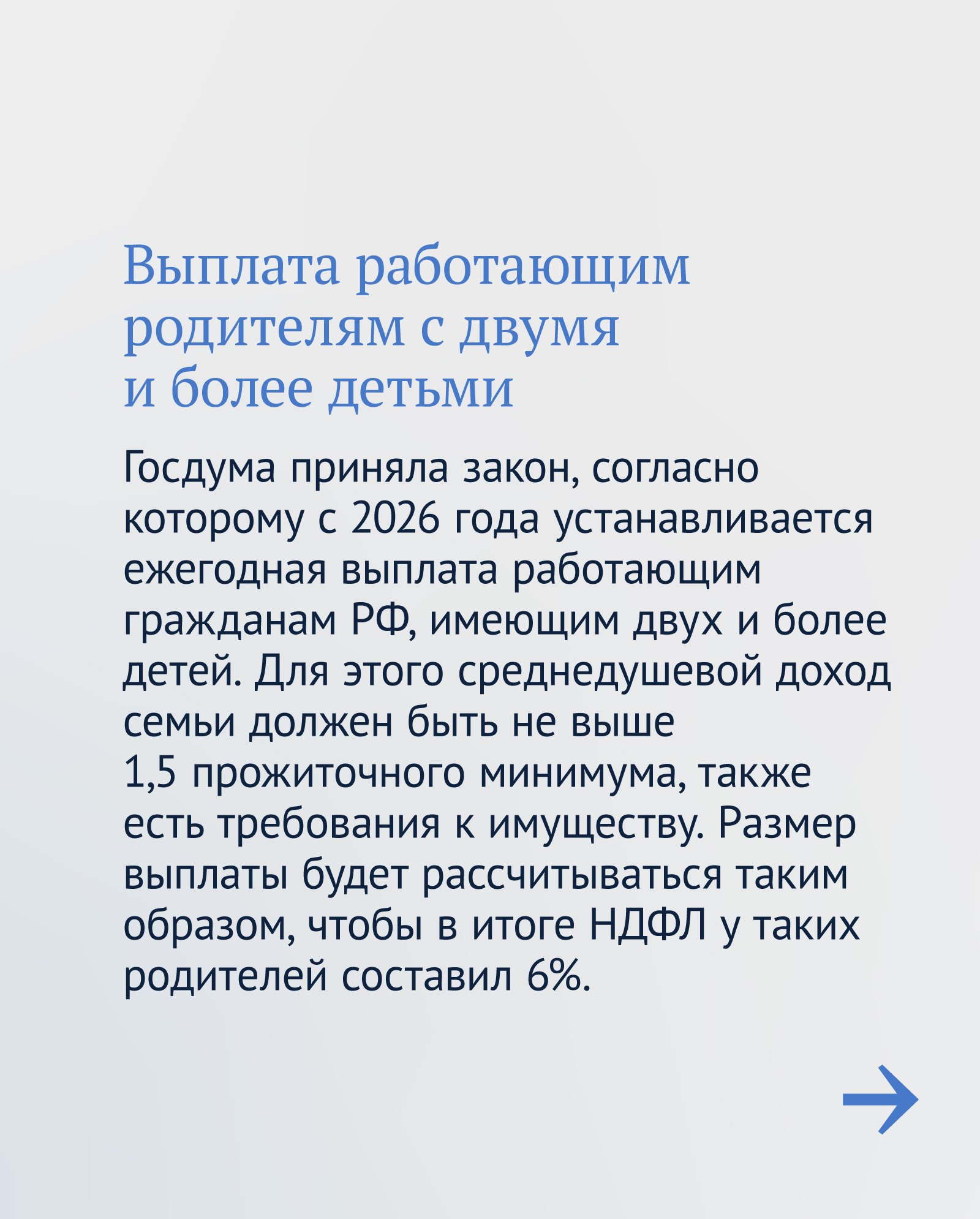 Выплата работающим родителям с двумя и более детьми

Госдума приняла закон, согласно которому с 2026 года устанавливается ежегодная выплата работающим гражданам РФ, имеющим двух и более детей. Для этого среднедушевой доход семьи должен быть не выше 1,5 прожиточного минимума, также есть требования к имуществу. Размер выплаты будет рассчитываться таким образом, чтобы в итоге НДФЛ у таких родителей составил 6%.